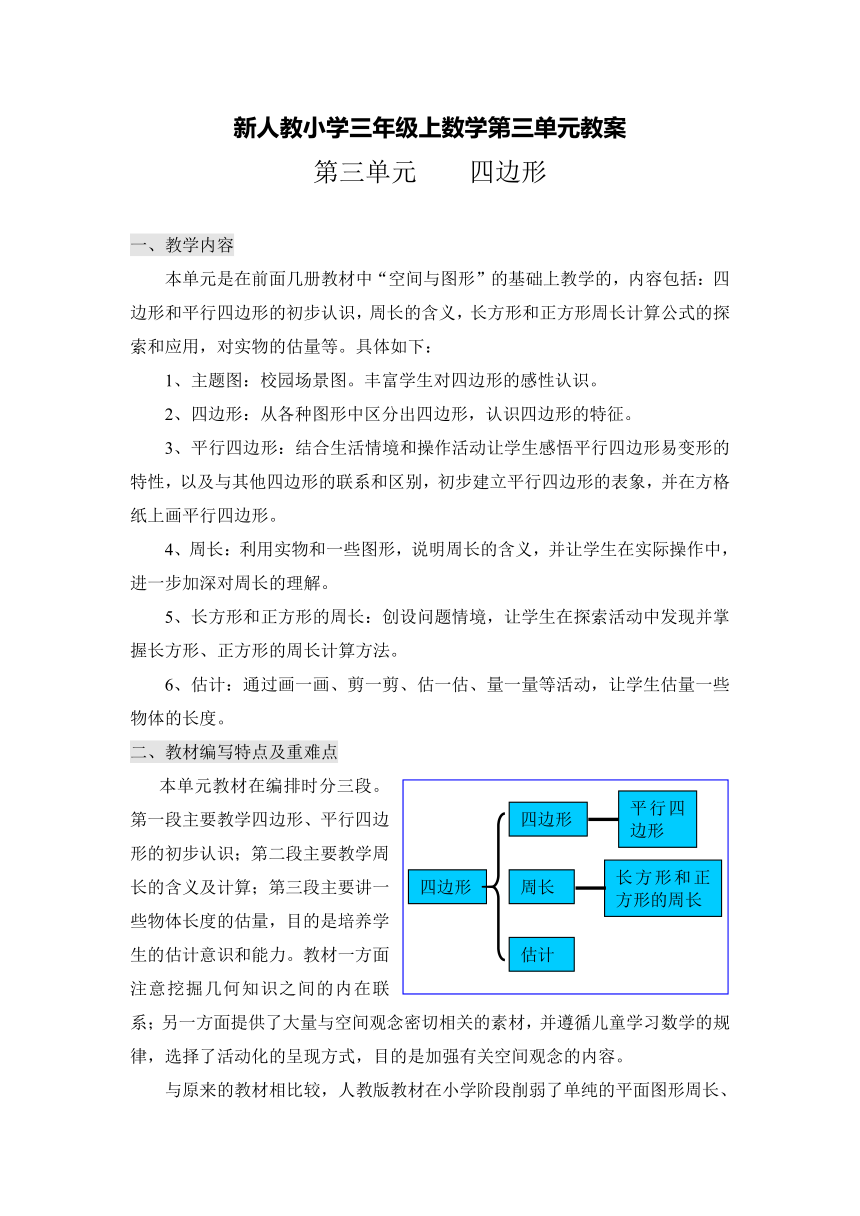 新人教小学三年级上数学第三单元教案

第三单元　　四边形

一、教学内容

本单元是在前面几册教材中“空间与图形”的基础上教学的，内容包括：四边形和平行四边形的初步认识，周长的含义，长方形和正方形周长计算公式的探索和应用，对实物的估量等。具体如下：

1、主题图：校园场景图。丰富学生对四边形的感性认识。

2、四边形：从各种图形中区分出四边形，认识四边形的特征。

3、平行四边形：结合生活情境和操作活动让学生感悟平行四边形易变形的特性，以及与其他四边形的联系和区别，初步建立平行四边形的表象，并在方格纸上画平行四边形。

4、周长：利用实物和一些图形，说明周长的含义，并让学生在实际操作中，进一步加深对周长的理解。

5、长方形和正方形的周长：创设问题情境，让学生在探索活动中发现并掌握长方形、正方形的周长计算方法。

6、估计：通过画一画、剪一剪、估一估、量一量等活动，让学生估量一些物体的长度。

二、教材编写特点及重难点

本单元教材在编排时分三段。第一段主要教学四边形、平行四边形的初步认识；第二段主要教学周长的含义及计算；第三段主要讲一些物体长度的估量，目的是培养学生的估计意识和能力。教材一方面注意挖掘几何知识之间的内在联系；另一方面提供了大量与空间观念密切相关的素材，并遵循儿童学习数学的规律，选择了活动化的呈现方式，目的是加强有关空间观念的内容。

四边形
四边形
平行四边形
周长
长方形和正方形的周长
估计

与原来的教材相比较，人教版教材在小学阶段削弱了单纯的平面图形周长、